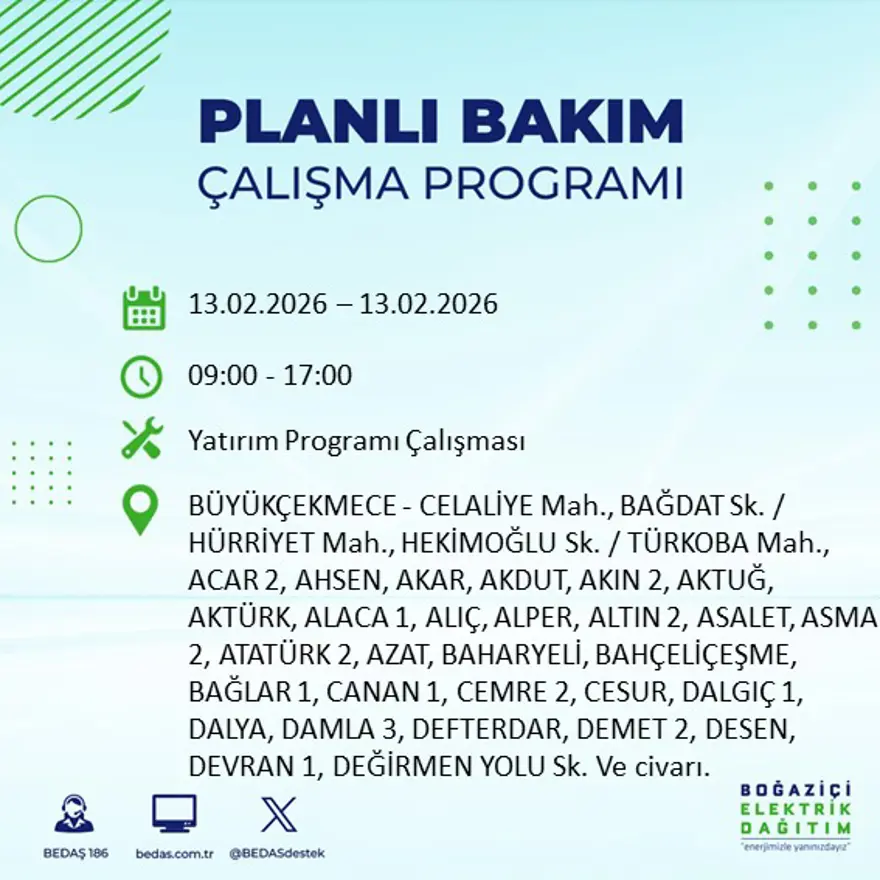 PLANLI BAKIM
ÇALIŞMA PROGRAMI

13.02.2026 – 13.02.2026

09:00 - 17:00

Yatırım Programı Çalışması

BÜYÜKÇEKMECE - CELALİYE Mah., BAĞDAT Sk. / HÜRRİYET Mah., HEKİMOĞLU Sk. / TÜRKOBA Mah., ACAR 2, AHSEN, AKAR, AKDUT, AKIN 2, AKTUĞ, AKTÜRK, ALACA 1, ALIÇ, ALPER, ALTIN 2, ASALET, ASMA 2, ATATÜRK 2, AZAT, BAHARYELİ, BAHÇELİÇEŞME, BAĞLAR 1, CANAN 1, CEMRE 2, CESUR, DALGIÇ 1, DALYA, DAMLA 3, DEFTERDAR, DEMET 2, DESEN, DEVRAN 1, DEĞİRMEN YOLU Sk. Ve civarı.

BEDAŞ 186
bedas.com.tr
@BEDASdestek

BOĞAZİÇİ
ELEKTRİK
DAĞITIM
"enerjimizle yanınızdayız"